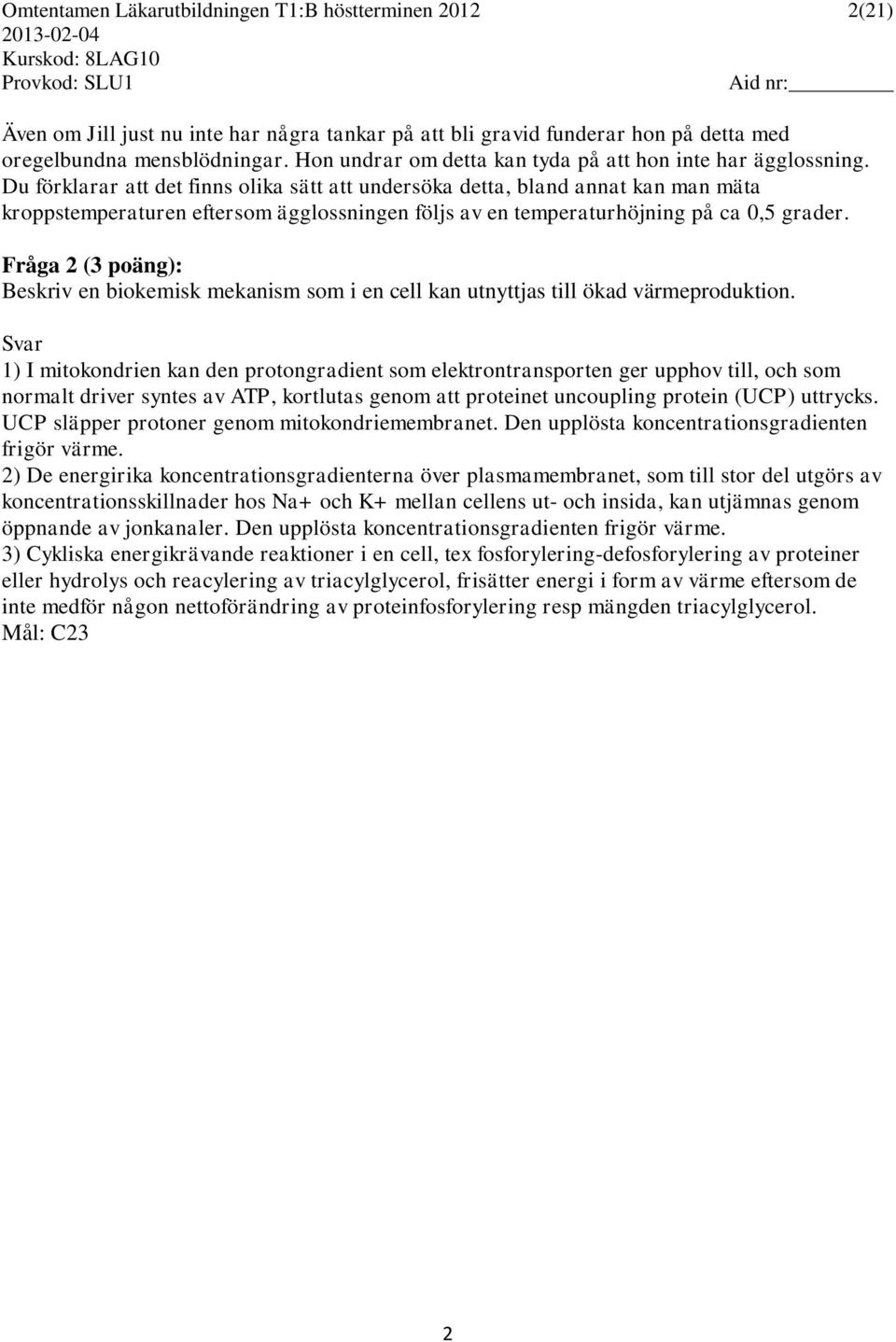 Omtentamen Läkarutbildningen T1:B höstterminen 2012 2(21)
2013-02-04
Kurskod: 8LAG10
Provkod: SLU1 Aid nr:

Även om Jill just nu inte har några tankar på att bli gravid funderar hon på detta med oregelbundna mensblödningar. Hon undrar om detta kan tyda på att hon inte har ägglossning. Du förklarar att det finns olika sätt att undersöka detta, bland annat kan man mäta kroppstemperaturen eftersom ägglossningen följs av en temperaturhöjning på ca 0,5 grader.

Fråga 2 (3 poäng):
Beskriv en biokemisk mekanism som i en cell kan utnyttjas till ökad värmeproduktion.

Svar
1) I mitokondrien kan den protongradient som elektrontransporten ger upphov till, och som normalt driver syntes av ATP, kortlutas genom att proteinet uncoupling protein (UCP) uttrycks. UCP släpper protoner genom mitokondriemembranet. Den upplösta koncentrationsgradienten frigör värme.
2) De energirika koncentrationsgradienterna över plasmamembranet, som till stor del utgörs av koncentrationsskillnader hos Na+ och K+ mellan cellens ut- och insida, kan utjämnas genom öppnande av jonkanaler. Den upplösta koncentrationsgradienten frigör värme.
3) Cykliska energikrävande reaktioner i en cell, tex fosforylering-defosforylering av proteiner eller hydrolys och reacylering av triacylglycerol, frisätter energi i form av värme eftersom de inte medför någon nettoförändring av proteinfosforylering resp mängden triacylglycerol.
Mål: C23

2